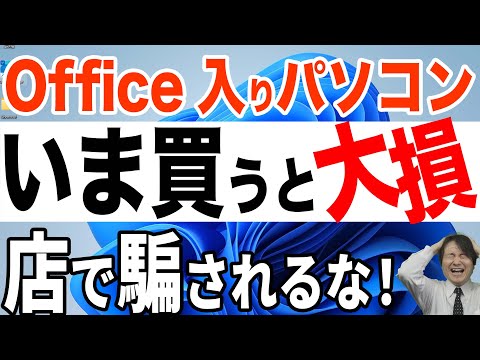 Office 入りパソコン
いま買うと大損
店で騙されるな！